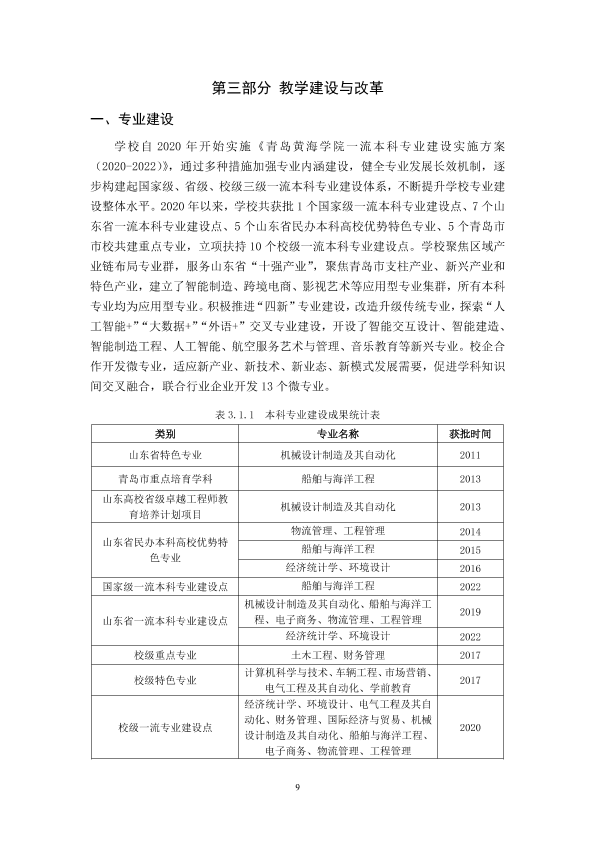 第三部分 教学建设与改革

一、专业建设

学校自2020年开始实施《青岛黄海学院一流本科专业建设实施方案（2020-2022）》，通过多种措施加强专业内涵建设，健全专业发展长效机制，逐步构建起国家级、省级、校级三级一流本科专业建设体系，不断提升学校专业建设整体水平。2020年以来，学校共获批1个国家级一流本科专业建设点、7个山东省一流本科专业建设点、5个山东省民办本科高校优势特色专业、5个青岛市市校共建重点专业，立项扶持10个校级一流本科专业建设点。学校聚焦区域产业链布局专业群，服务山东省“十强产业”，聚焦青岛市支柱产业、新兴产业和特色产业，建立了智能制造、跨境电商、影视艺术等应用型专业集群，所有本科专业均为应用型专业。积极推进“四新”专业建设，改造升级传统专业，探索“人工智能+”“大数据+”“外语+”交叉专业建设，开设了智能交互设计、智能建造、智能制造工程、人工智能、航空服务艺术与管理、音乐教育等新兴专业。校企合作开发微专业，适应新产业、新技术、新业态、新模式发展需要，促进学科知识间交叉融合，联合行业企业开发13个微专业。

表3.1.1 本科专业建设成果统计表

| 类别 | 专业名称 | 获批时间 |
|---|---|---|
| 山东省特色专业 | 机械设计制造及其自动化 | 2011 |
| 青岛市重点培育学科 | 船舶与海洋工程 | 2013 |
| 山东高校省级卓越工程师教育培养计划项目 | 机械设计制造及其自动化 | 2013 |
| 山东省民办本科高校优势特色专业 | 物流管理、工程管理 | 2014 |
|  | 船舶与海洋工程 | 2015 |
|  | 经济统计学、环境设计 | 2016 |
| 国家级一流本科专业建设点 | 船舶与海洋工程 | 2022 |
| 山东省一流本科专业建设点 | 机械设计制造及其自动化、船舶与海洋工程、电子商务、物流管理、工程管理 | 2019 |
|  | 经济统计学、环境设计 | 2022 |
| 校级重点专业 | 土木工程、财务管理 | 2017 |
| 校级特色专业 | 计算机科学与技术、车辆工程、市场营销、电气工程及其自动化、学前教育 | 2017 |
| 校级一流专业建设点 | 经济统计学、环境设计、电气工程及其自动化、财务管理、国际经济与贸易、机械设计制造及其自动化、船舶与海洋工程、电子商务、物流管理、工程管理 | 2020 |

9